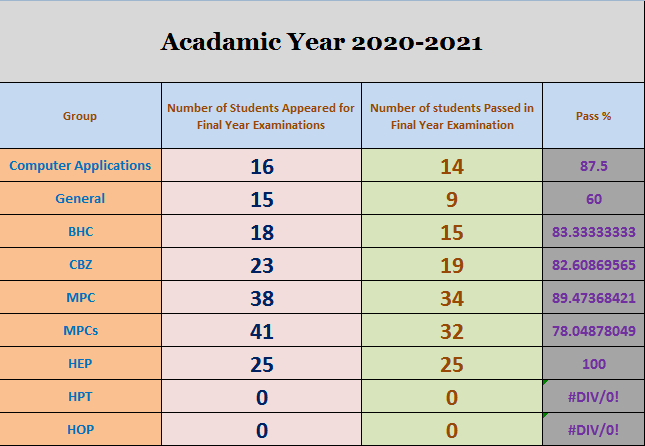 Acadamic Year 2020-2021

| Group | Number of Students Appeared for Final Year Examinations | Number of students Passed in Final Year Examination | Pass % |
|---|---|---|---|
| Computer Applications | 16 | 14 | 87.5 |
| General | 15 | 9 | 60 |
| BHC | 18 | 15 | 83.33333333 |
| CBZ | 23 | 19 | 82.60869565 |
| MPC | 38 | 34 | 89.47368421 |
| MPCs | 41 | 32 | 78.04878049 |
| HEP | 25 | 25 | 100 |
| HPT | 0 | 0 | #DIV/0! |
| HOP | 0 | 0 | #DIV/0! |